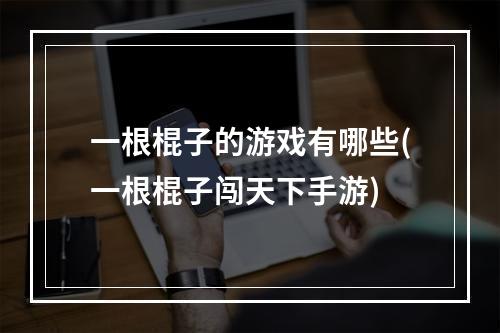 一根棍子的游戏有哪些(一根棍子闯天下手游)